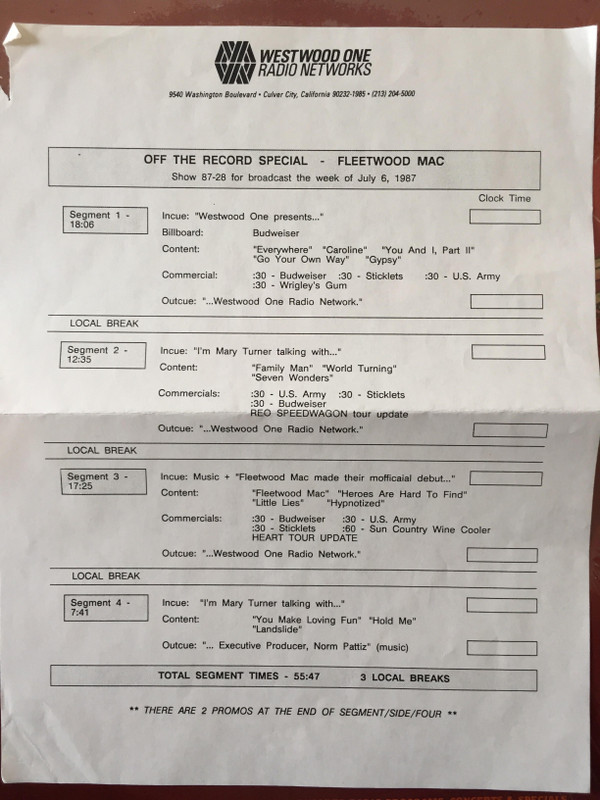 WESTWOOD ONE RADIO NETWORKS

9540 Washington Boulevard • Culver City, California 90232-1985 • (213) 204-5000

OFF THE RECORD SPECIAL - FLEETWOOD MAC
Show 87-28 for broadcast the week of July 6, 1987

Clock Time

Segment 1 - 18:06

Incue: "Westwood One presents..."
Billboard: Budweiser
Content: "Everywhere" "Caroline" "You And I, Part II" "Go Your Own Way" "Gypsy"
Commercial: :30 - Budweiser :30 - Sticklets :30 - U.S. Army :30 - Wrigley's Gum
Outcue: "...Westwood One Radio Network."

LOCAL BREAK

Segment 2 - 12:35

Incue: "I'm Mary Turner talking with..."
Content: "Family Man" "World Turning" "Seven Wonders"
Commercials: :30 - U.S. Army :30 - Sticklets :30 - Budweiser REO SPEEDWAGON tour update
Outcue: "...Westwood One Radio Network."

LOCAL BREAK

Segment 3 - 17:25

Incue: Music + "Fleetwood Mac made their mofficaial debut..."
Content: "Fleetwood Mac" "Heroes Are Hard To Find" "Little Lies" "Hypnotized"
Commercials: :30 - Budweiser :30 - U.S. Army :30 - Sticklets :60 - Sun Country Wine Cooler HEART TOUR UPDATE
Outcue: "...Westwood One Radio Network."

LOCAL BREAK

Segment 4 - 7:41

Incue: "I'm Mary Turner talking with..."
Content: "You Make Loving Fun" "Hold Me" "Landslide"
Outcue: "... Executive Producer, Norm Pattiz" (music)

TOTAL SEGMENT TIMES - 55:47 3 LOCAL BREAKS

** THERE ARE 2 PROMOS AT THE END OF SEGMENT/SIDE/FOUR **